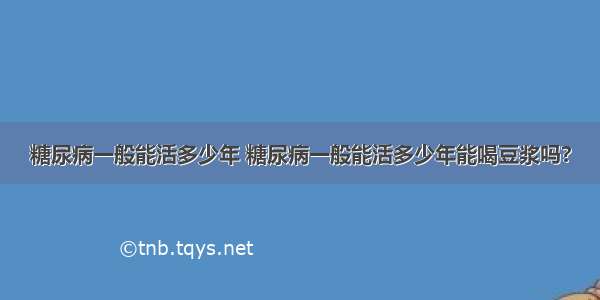 糖尿病一般能活多少年 糖尿病一般能活多少年能喝豆浆吗?

©tnb.tqys.net